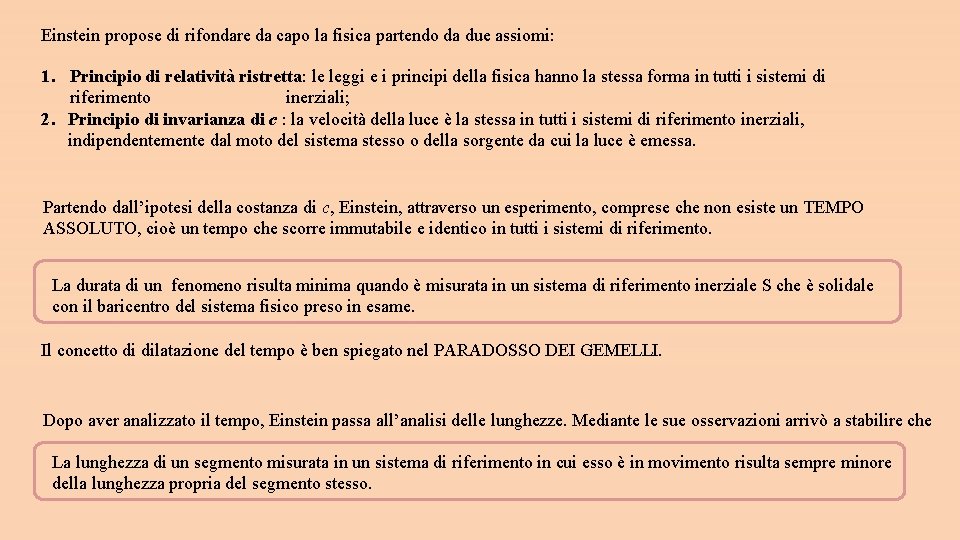 Einstein propose di rifondare da capo la fisica partendo da due assiomi:

1. Principio di relatività ristretta: le leggi e i principi della fisica hanno la stessa forma in tutti i sistemi di riferimento inerziali;
2. Principio di invarianza di $c$ : la velocità della luce è la stessa in tutti i sistemi di riferimento inerziali, indipendentemente dal moto del sistema stesso o della sorgente da cui la luce è emessa.

Partendo dall'ipotesi della costanza di $c$, Einstein, attraverso un esperimento, comprese che non esiste un TEMPO ASSOLUTO, cioè un tempo che scorre immutabile e identico in tutti i sistemi di riferimento.

La durata di un fenomeno risulta minima quando è misurata in un sistema di riferimento inerziale S che è solidale con il baricentro del sistema fisico preso in esame.

Il concetto di dilatazione del tempo è ben spiegato nel PARADOSSO DEI GEMELLI.

Dopo aver analizzato il tempo, Einstein passa all'analisi delle lunghezze. Mediante le sue osservazioni arrivò a stabilire che

La lunghezza di un segmento misurata in un sistema di riferimento in cui esso è in movimento risulta sempre minore della lunghezza propria del segmento stesso.